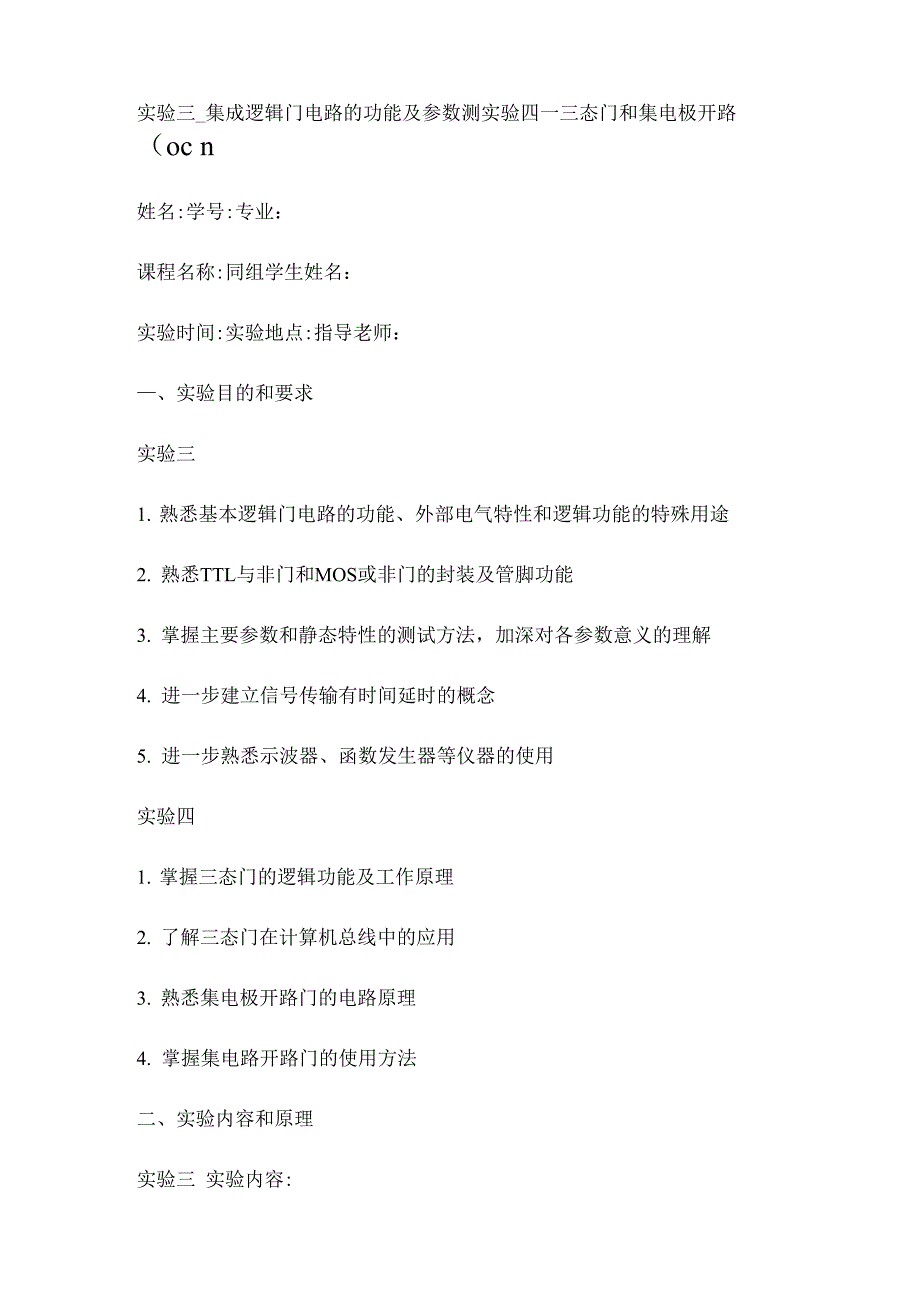 实验三_集成逻辑门电路的功能及参数测实验四一三态门和集电极开路（oc n

姓名:学号:专业：

课程名称:同组学生姓名：

实验时间:实验地点:指导老师：

一、实验目的和要求

实验三

1. 熟悉基本逻辑门电路的功能、外部电气特性和逻辑功能的特殊用途

2. 熟悉TTL与非门和MOS或非门的封装及管脚功能

3. 掌握主要参数和静态特性的测试方法，加深对各参数意义的理解

4. 进一步建立信号传输有时间延时的概念

5. 进一步熟悉示波器、函数发生器等仪器的使用

实验四

1. 掌握三态门的逻辑功能及工作原理

2. 了解三态门在计算机总线中的应用

3. 熟悉集电极开路门的电路原理

4. 掌握集电路开路门的使用方法

二、实验内容和原理

实验三 实验内容: